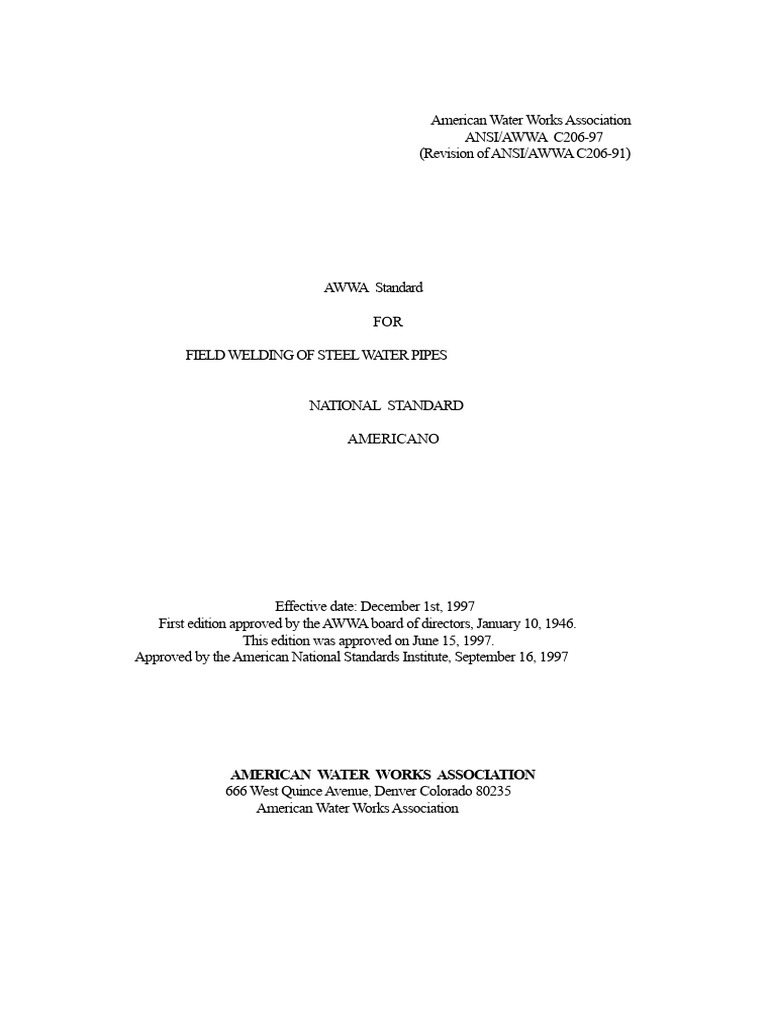 American Water Works Association
ANSI/AWWA C206-97
(Revision of ANSI/AWWA C206-91)

AWWA Standard

FOR

FIELD WELDING OF STEEL WATER PIPES

NATIONAL STANDARD

AMERICANO

Effective date: December 1st, 1997
First edition approved by the AWWA board of directors, January 10, 1946.
This edition was approved on June 15, 1997.
Approved by the American National Standards Institute, September 16, 1997

AMERICAN WATER WORKS ASSOCIATION
666 West Quince Avenue, Denver Colorado 80235
American Water Works Association